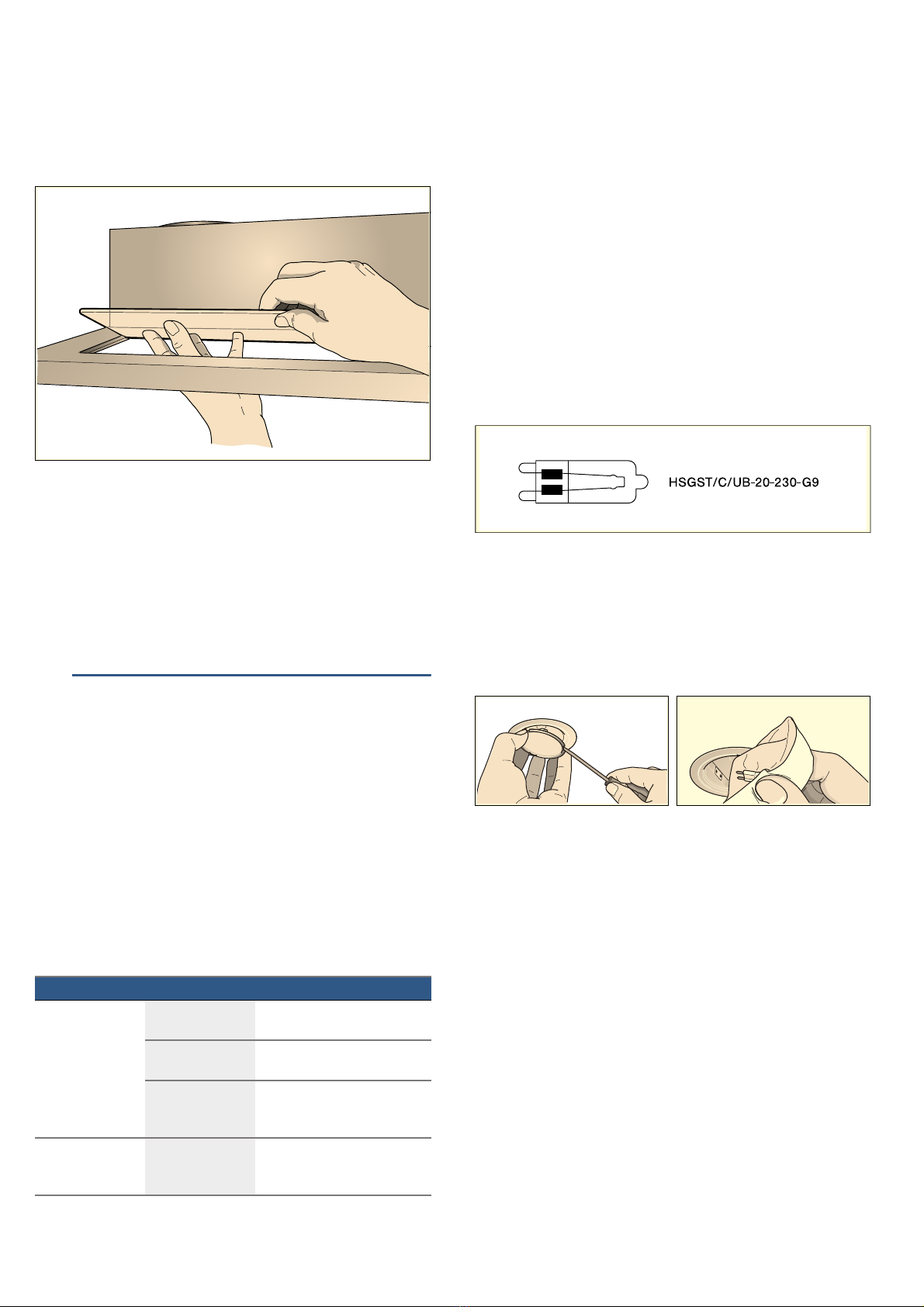 HSGST/C/UB-20-230-G9